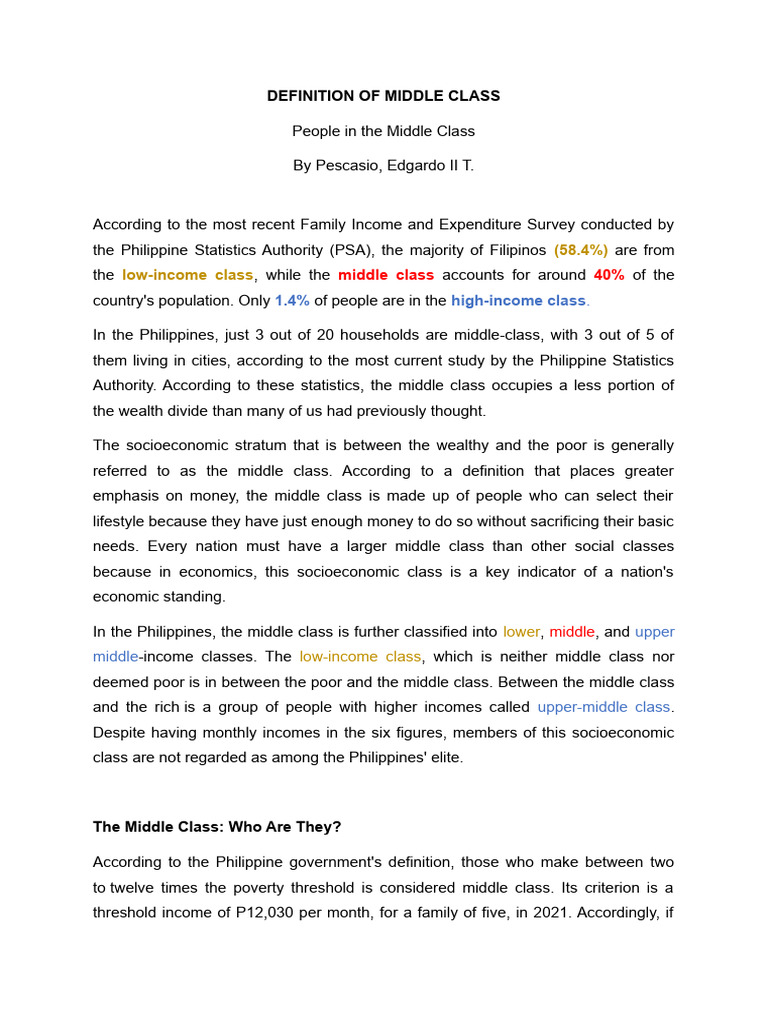 DEFINITION OF MIDDLE CLASS

People in the Middle Class

By Pescasio, Edgardo II T.

According to the most recent Family Income and Expenditure Survey conducted by the Philippine Statistics Authority (PSA), the majority of Filipinos (58.4%) are from the low-income class, while the middle class accounts for around 40% of the country's population. Only 1.4% of people are in the high-income class.

In the Philippines, just 3 out of 20 households are middle-class, with 3 out of 5 of them living in cities, according to the most current study by the Philippine Statistics Authority. According to these statistics, the middle class occupies a less portion of the wealth divide than many of us had previously thought.

The socioeconomic stratum that is between the wealthy and the poor is generally referred to as the middle class. According to a definition that places greater emphasis on money, the middle class is made up of people who can select their lifestyle because they have just enough money to do so without sacrificing their basic needs. Every nation must have a larger middle class than other social classes because in economics, this socioeconomic class is a key indicator of a nation's economic standing.

In the Philippines, the middle class is further classified into lower, middle, and upper middle-income classes. The low-income class, which is neither middle class nor deemed poor is in between the poor and the middle class. Between the middle class and the rich is a group of people with higher incomes called upper-middle class. Despite having monthly incomes in the six figures, members of this socioeconomic class are not regarded as among the Philippines' elite.

The Middle Class: Who Are They?

According to the Philippine government's definition, those who make between two to twelve times the poverty threshold is considered middle class. Its criterion is a threshold income of P12,030 per month, for a family of five, in 2021. Accordingly, if